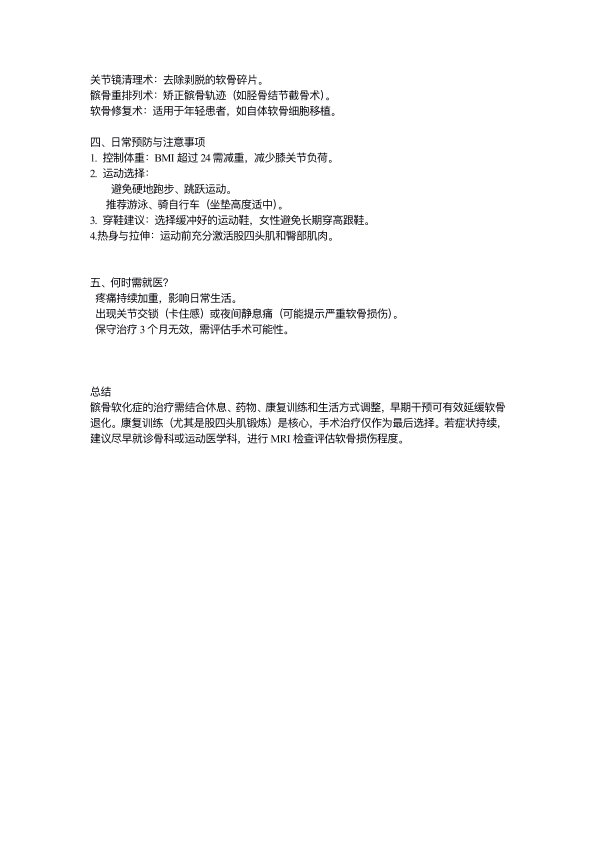 关节镜清理术：去除剥脱的软骨碎片。
髌骨重排列术：矫正髌骨轨迹（如胫骨结节截骨术）。
软骨修复术：适用于年轻患者，如自体软骨细胞移植。

四、日常预防与注意事项
1. 控制体重：BMI 超过 24 需减重，减少膝关节负荷。
2. 运动选择：
避免硬地跑步、跳跃运动。
推荐游泳、骑自行车（坐垫高度适中）。
3. 穿鞋建议：选择缓冲好的运动鞋，女性避免长期穿高跟鞋。
4.热身与拉伸：运动前充分激活股四头肌和臀部肌肉。

五、何时需就医？
疼痛持续加重，影响日常生活。
出现关节交锁（卡住感）或夜间静息痛（可能提示严重软骨损伤）。
保守治疗 3 个月无效，需评估手术可能性。

总结
髌骨软化症的治疗需结合休息、药物、康复训练和生活方式调整，早期干预可有效延缓软骨退化。康复训练（尤其是股四头肌锻炼）是核心，手术治疗仅作为最后选择。若症状持续，建议尽早就诊骨科或运动医学科，进行 MRI 检查评估软骨损伤程度。